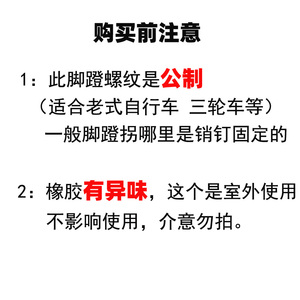 购买前注意

1：此脚蹬螺纹是公制
（适合老式自行车 三轮车等）
一般脚蹬拐哪里是销钉固定的

2：橡胶有异味，这个是室外使用
不影响使用，介意勿拍。